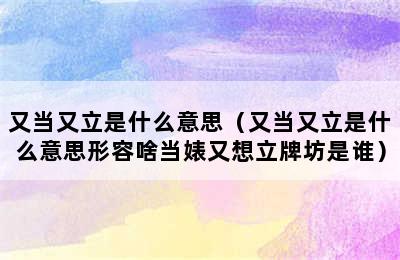 又当又立是什么意思（又当又立是什么意思形容啥当婊又想立牌坊是谁）